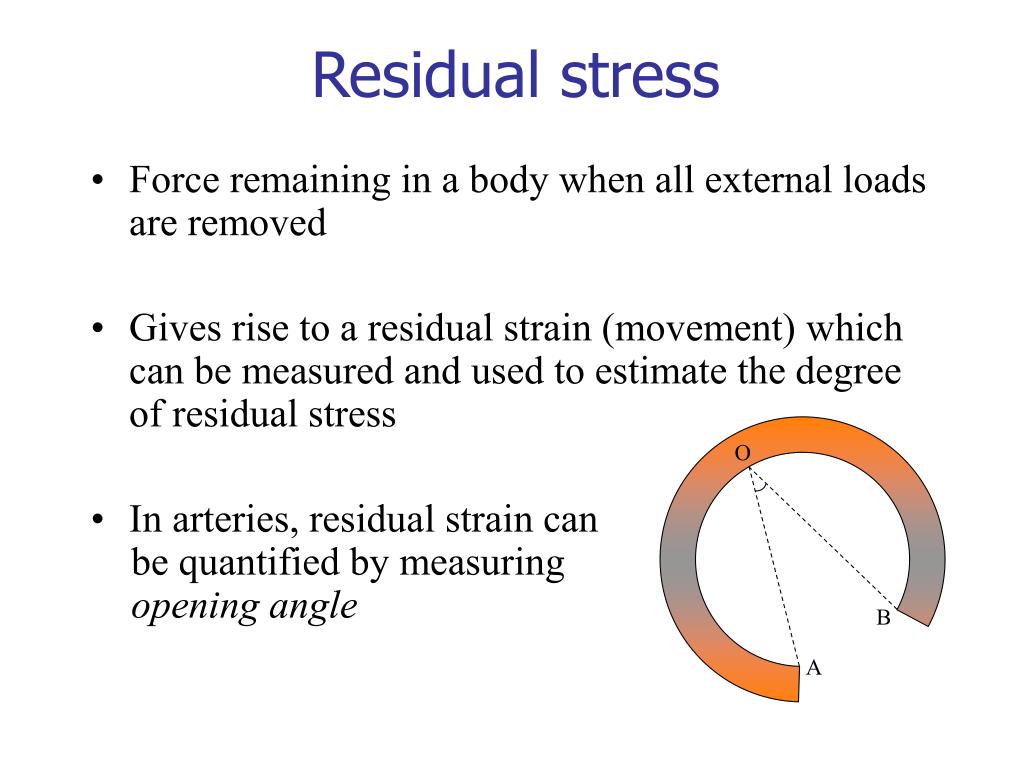 Residual stress

• Force remaining in a body when all external loads are removed

• Gives rise to a residual strain (movement) which can be measured and used to estimate the degree of residual stress

• In arteries, residual strain can be quantified by measuring *opening angle*

O

B

A